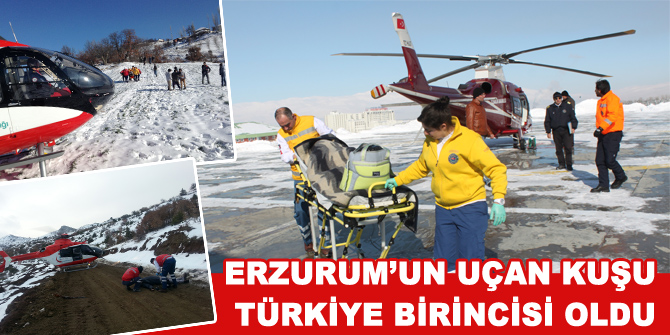 ERZURUM'UN UÇAN KUŞU
TÜRKİYE BİRİNCİSİ OLDU